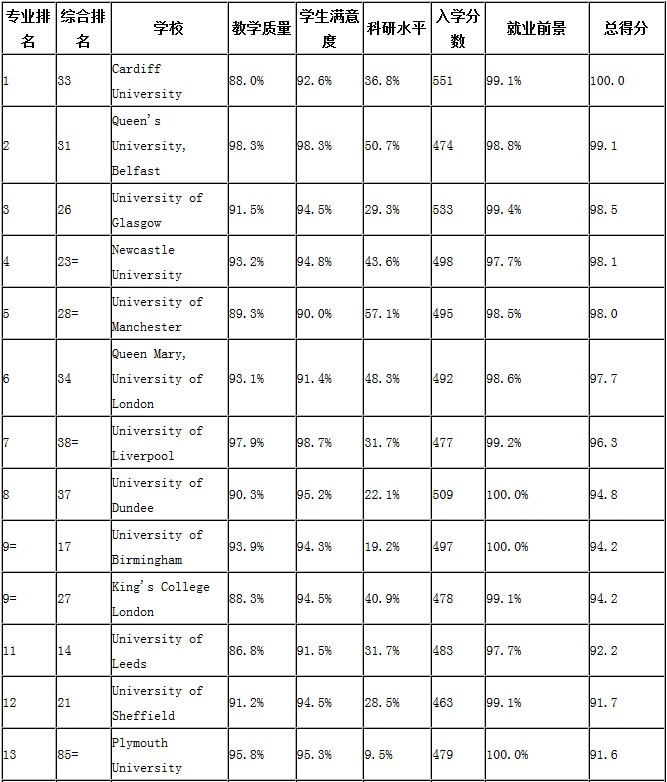 | 专业排名 | 综合排名 | 学校 | 教学质量 | 学生满意度 | 科研水平 | 入学分数 | 就业前景 | 总得分 |
|---|---|---|---|---|---|---|---|---|
| 1 | 33 | Cardiff University | 88.0% | 92.6% | 36.8% | 551 | 99.1% | 100.0 |
| 2 | 31 | Queen's University, Belfast | 98.3% | 98.3% | 50.7% | 474 | 98.8% | 99.1 |
| 3 | 26 | University of Glasgow | 91.5% | 94.5% | 29.3% | 533 | 99.4% | 98.5 |
| 4 | 23= | Newcastle University | 93.2% | 94.8% | 43.6% | 498 | 97.7% | 98.1 |
| 5 | 28= | University of Manchester | 89.3% | 90.0% | 57.1% | 495 | 98.5% | 98.0 |
| 6 | 34 | Queen Mary, University of London | 93.1% | 91.4% | 48.3% | 492 | 98.6% | 97.7 |
| 7 | 38= | University of Liverpool | 97.9% | 98.7% | 31.7% | 477 | 99.2% | 96.3 |
| 8 | 37 | University of Dundee | 90.3% | 95.2% | 22.1% | 509 | 100.0% | 94.8 |
| 9= | 17 | University of Birmingham | 93.9% | 94.3% | 19.2% | 497 | 100.0% | 94.2 |
| 9= | 27 | King's College London | 88.3% | 94.5% | 40.9% | 478 | 99.1% | 94.2 |
| 11 | 14 | University of Leeds | 86.8% | 91.5% | 31.7% | 483 | 97.7% | 92.2 |
| 12 | 21 | University of Sheffield | 91.2% | 94.5% | 28.5% | 463 | 99.1% | 91.7 |
| 13 | 85= | Plymouth University | 95.8% | 95.3% | 9.5% | 479 | 100.0% | 91.6 |